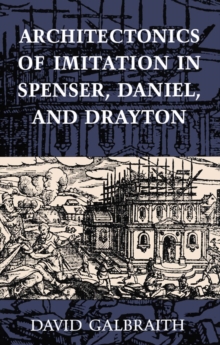 ARCHITECTONICS OF IMITATION IN SPENSER, DANIEL, AND DRAYTON

DAVID GALBRAITH